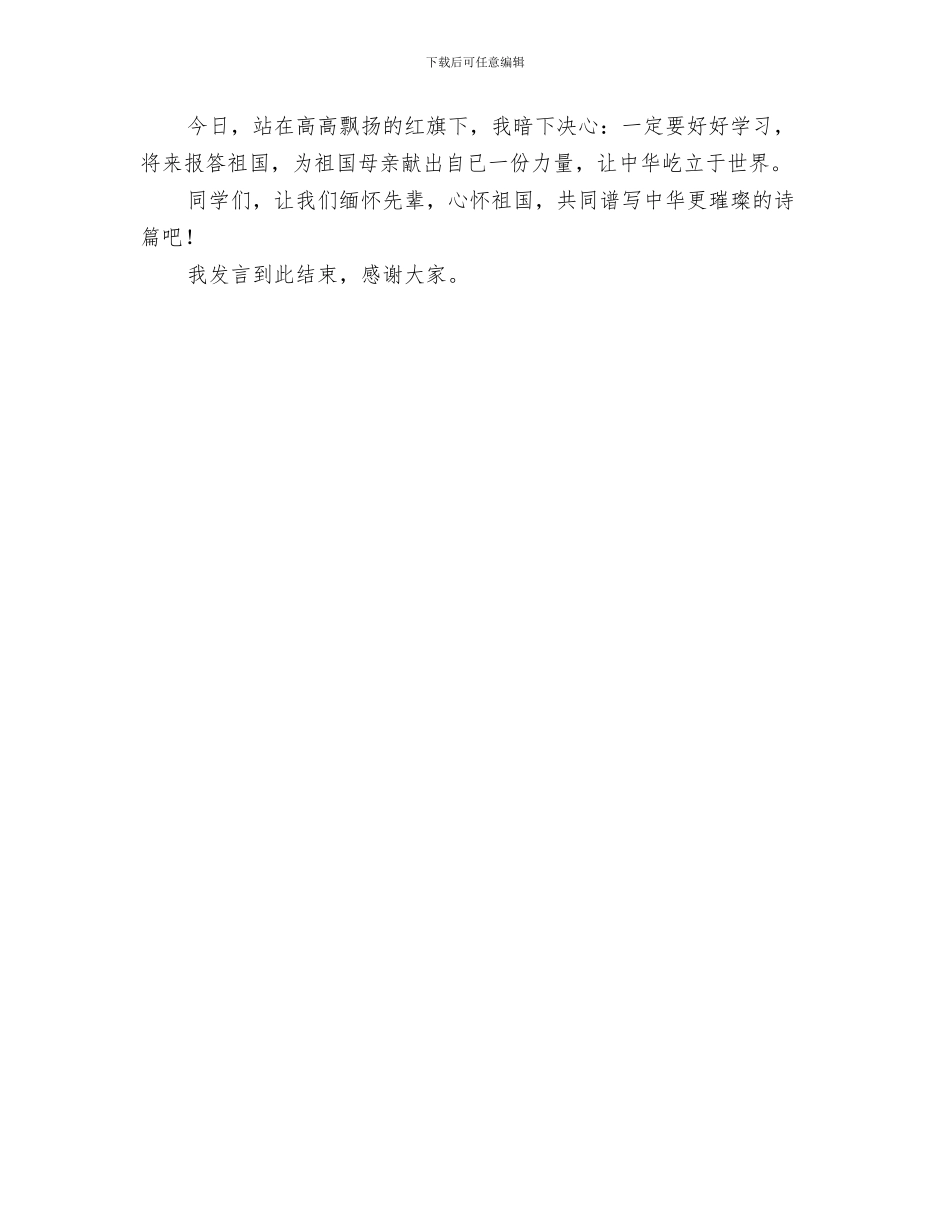 下载后可任意编辑

今日，站在高高飘扬的红旗下，我暗下决心：一定要好好学习，将来报答祖国，为祖国母亲献出自已一份力量，让中华屹立于世界。

同学们，让我们缅怀先辈，心怀祖国，共同谱写中华更璀璨的诗篇吧！

我发言到此结束，感谢大家。